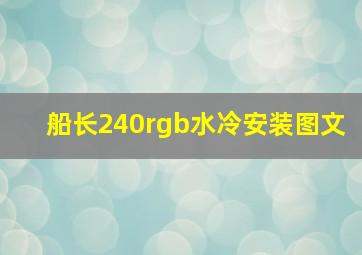 船长240rgb水冷安装图文